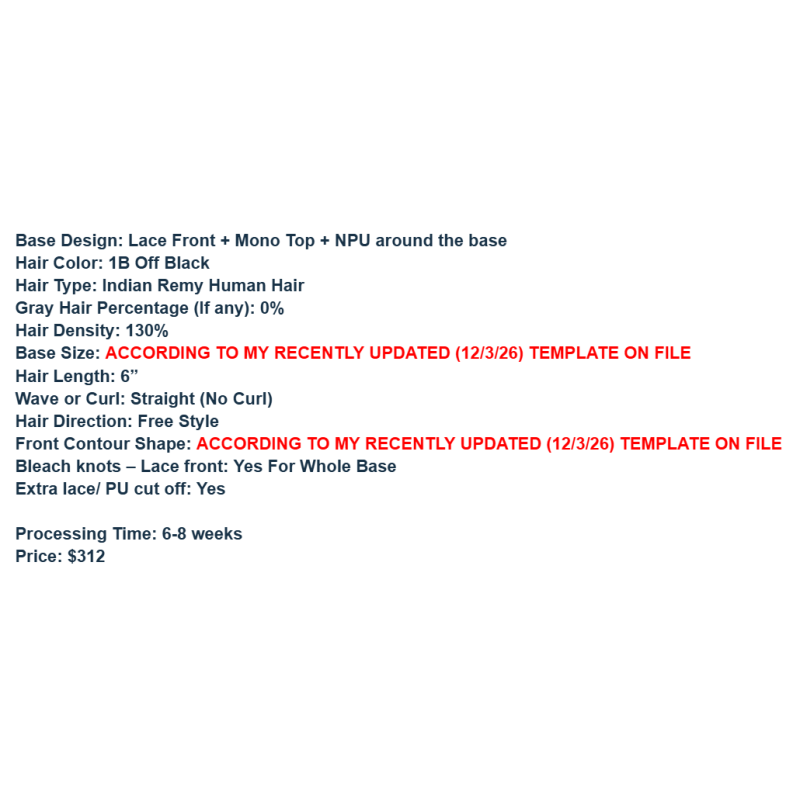 Base Design: Lace Front + Mono Top + NPU around the base
Hair Color: 1B Off Black
Hair Type: Indian Remy Human Hair
Gray Hair Percentage (If any): 0%
Hair Density: 130%
Base Size: ACCORDING TO MY RECENTLY UPDATED (12/3/26) TEMPLATE ON FILE
Hair Length: 6"
Wave or Curl: Straight (No Curl)
Hair Direction: Free Style
Front Contour Shape: ACCORDING TO MY RECENTLY UPDATED (12/3/26) TEMPLATE ON FILE
Bleach knots – Lace front: Yes For Whole Base
Extra lace/ PU cut off: Yes

Processing Time: 6-8 weeks
Price: $312